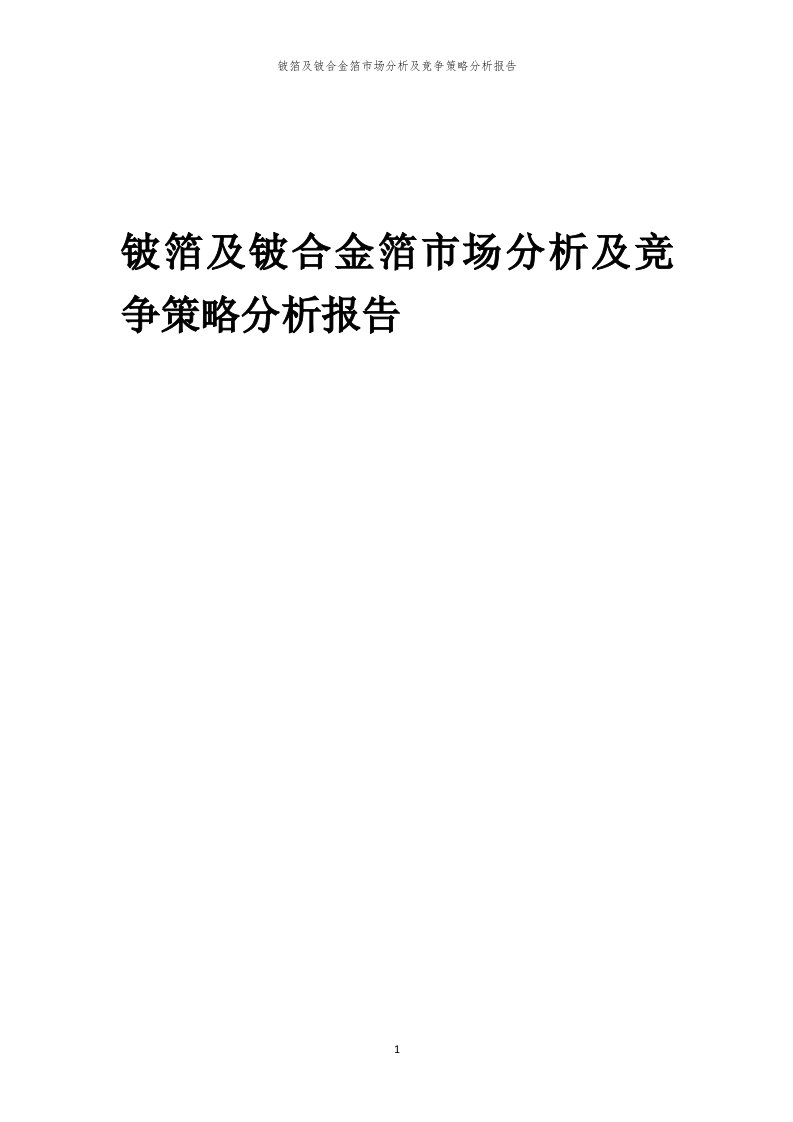 铍箔及铍合金箔市场分析及竞争策略分析报告

铍箔及铍合金箔市场分析及竞争策略分析报告

1